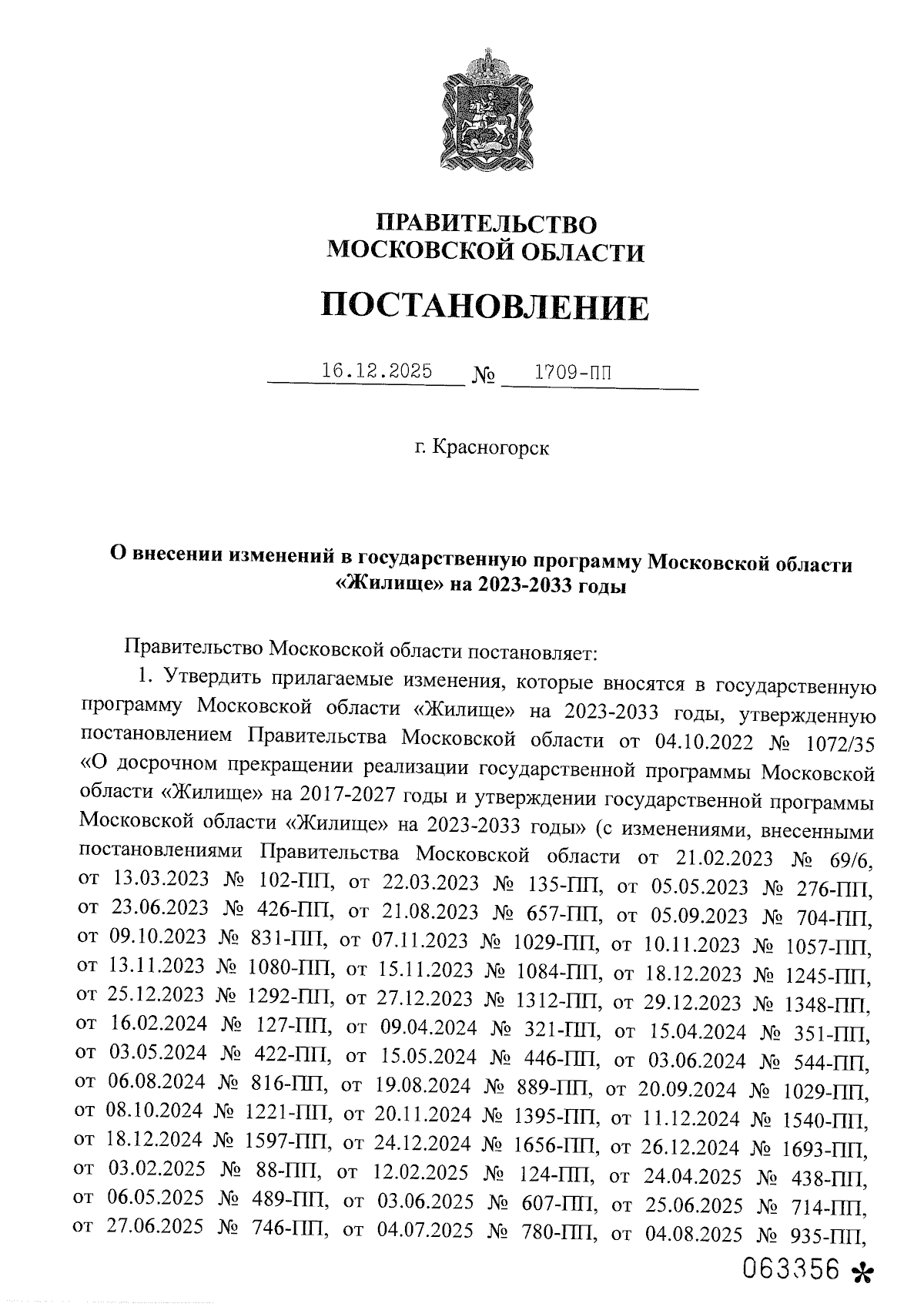 ПРАВИТЕЛЬСТВО
МОСКОВСКОЙ ОБЛАСТИ

ПОСТАНОВЛЕНИЕ

16.12.2025 № 1709-ПП

г. Красногорск

О внесении изменений в государственную программу Московской области «Жилище» на 2023-2033 годы

Правительство Московской области постановляет:

1. Утвердить прилагаемые изменения, которые вносятся в государственную программу Московской области «Жилище» на 2023-2033 годы, утвержденную постановлением Правительства Московской области от 04.10.2022 № 1072/35 «О досрочном прекращении реализации государственной программы Московской области «Жилище» на 2017-2027 годы и утверждении государственной программы Московской области «Жилище» на 2023-2033 годы» (с изменениями, внесенными постановлениями Правительства Московской области от 21.02.2023 № 69/6, от 13.03.2023 № 102-ПП, от 22.03.2023 № 135-ПП, от 05.05.2023 № 276-ПП, от 23.06.2023 № 426-ПП, от 21.08.2023 № 657-ПП, от 05.09.2023 № 704-ПП, от 09.10.2023 № 831-ПП, от 07.11.2023 № 1029-ПП, от 10.11.2023 № 1057-ПП, от 13.11.2023 № 1080-ПП, от 15.11.2023 № 1084-ПП, от 18.12.2023 № 1245-ПП, от 25.12.2023 № 1292-ПП, от 27.12.2023 № 1312-ПП, от 29.12.2023 № 1348-ПП, от 16.02.2024 № 127-ПП, от 09.04.2024 № 321-ПП, от 15.04.2024 № 351-ПП, от 03.05.2024 № 422-ПП, от 15.05.2024 № 446-ПП, от 03.06.2024 № 544-ПП, от 06.08.2024 № 816-ПП, от 19.08.2024 № 889-ПП, от 20.09.2024 № 1029-ПП, от 08.10.2024 № 1221-ПП, от 20.11.2024 № 1395-ПП, от 11.12.2024 № 1540-ПП, от 18.12.2024 № 1597-ПП, от 24.12.2024 № 1656-ПП, от 26.12.2024 № 1693-ПП, от 03.02.2025 № 88-ПП, от 12.02.2025 № 124-ПП, от 24.04.2025 № 438-ПП, от 06.05.2025 № 489-ПП, от 03.06.2025 № 607-ПП, от 25.06.2025 № 714-ПП, от 27.06.2025 № 746-ПП, от 04.07.2025 № 780-ПП, от 04.08.2025 № 935-ПП,

063356 *